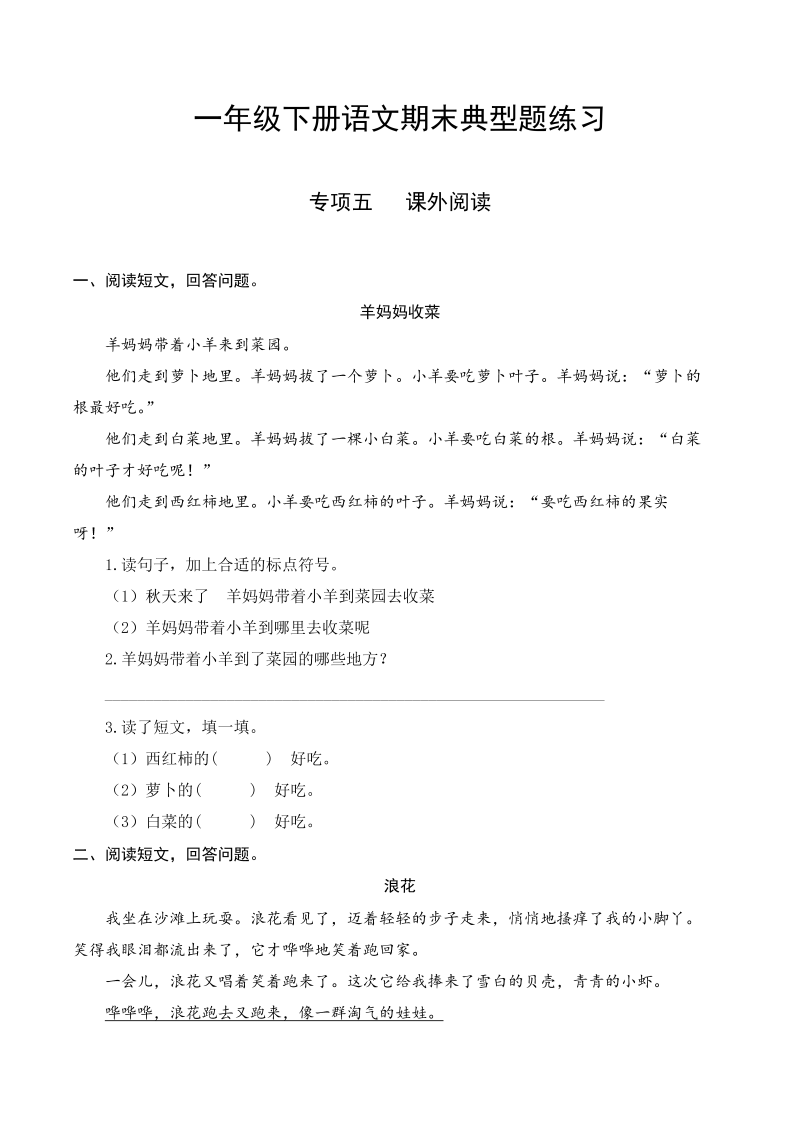 一年级下册语文期末典型题练习

专项五　课外阅读

一、阅读短文，回答问题。

羊妈妈收菜

羊妈妈带着小羊来到菜园。

他们走到萝卜地里。羊妈妈拔了一个萝卜。小羊要吃萝卜叶子。羊妈妈说：“萝卜的根最好吃。”

他们走到白菜地里。羊妈妈拔了一棵小白菜。小羊要吃白菜的根。羊妈妈说：“白菜的叶子才好吃呢！”

他们走到西红柿地里。小羊要吃西红柿的叶子。羊妈妈说：“要吃西红柿的果实呀！”

1.读句子，加上合适的标点符号。

（1）秋天来了　羊妈妈带着小羊到菜园去收菜

（2）羊妈妈带着小羊到哪里去收菜呢

2.羊妈妈带着小羊到了菜园的哪些地方？

3.读了短文，填一填。

（1）西红柿的(　　)　好吃。

（2）萝卜的(　　)　好吃。

（3）白菜的(　　)　好吃。

二、阅读短文，回答问题。

浪花

我坐在沙滩上玩耍。浪花看见了，迈着轻轻的步子走来，悄悄地搔痒了我的小脚丫。笑得我眼泪都流出来了，它才哗哗地笑着跑回家。

一会儿，浪花又唱着笑着跑来了。这次它给我捧来了雪白的贝壳，青青的小虾。

哗哗哗，浪花跑去又跑来，像一群淘气的娃娃。